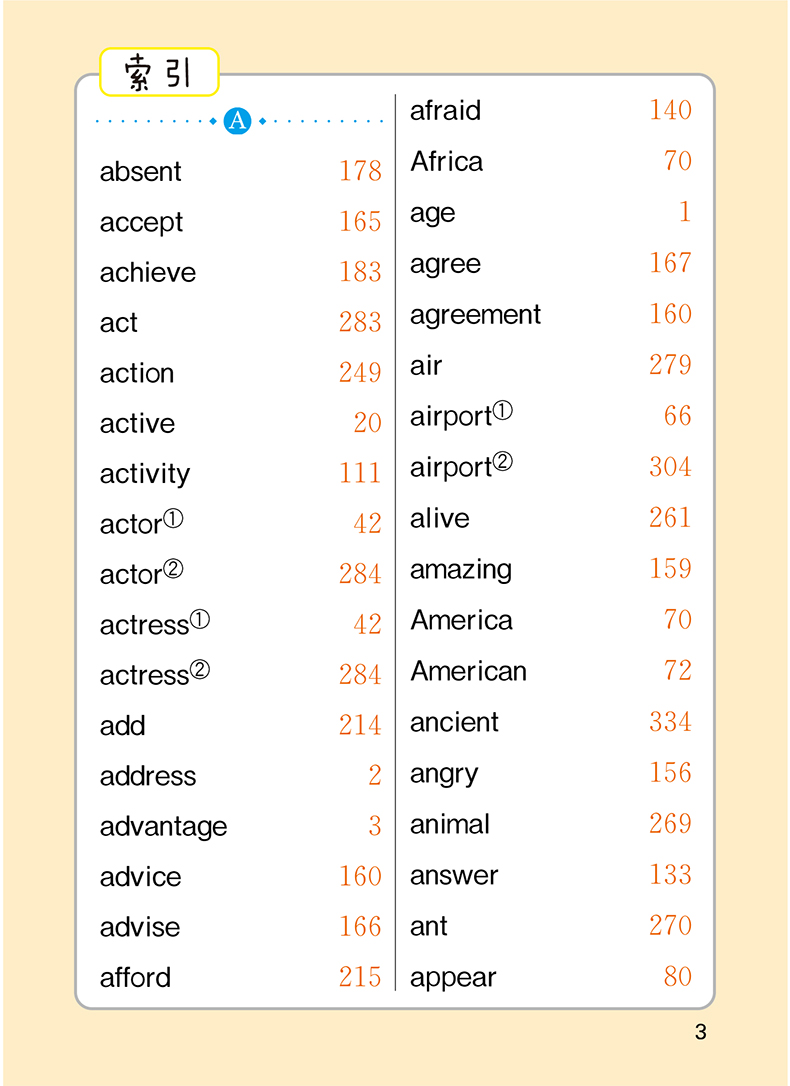 索引

A

absent 178
accept 165
achieve 183
act 283
action 249
active 20
activity 111
actor① 42
actor② 284
actress① 42
actress② 284
add 214
address 2
advantage 3
advice 160
advise 166
afford 215

afraid 140
Africa 70
age 1
agree 167
agreement 160
air 279
airport① 66
airport② 304
alive 261
amazing 159
America 70
American 72
ancient 334
angry 156
animal 269
answer 133
ant 270
appear 80

3